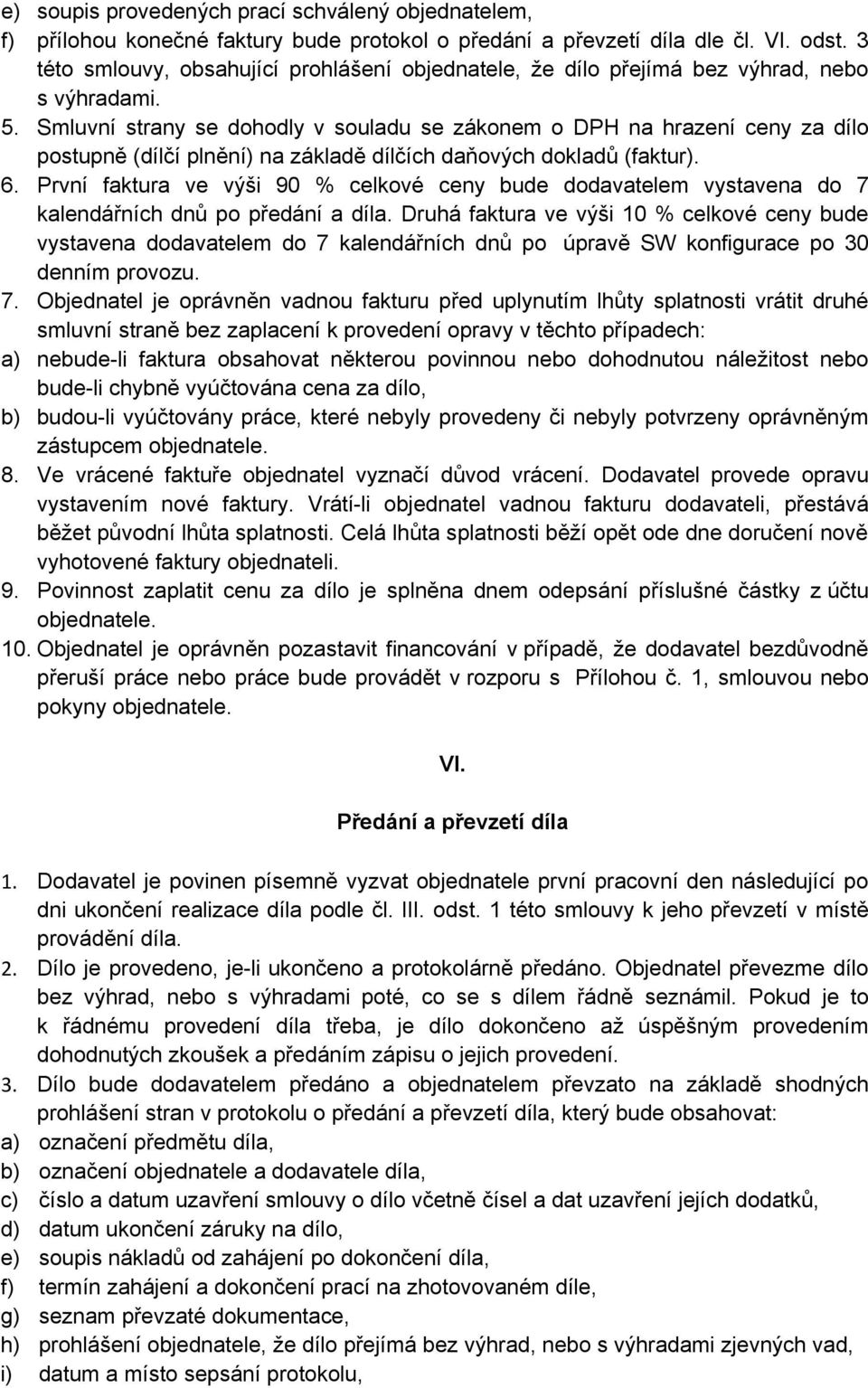 e) soupis provedených prací schválený objednatelem,
f) přílohou konečné faktury bude protokol o předání a převzetí díla dle čl. VI. odst. 3 této smlouvy, obsahující prohlášení objednatele, že dílo přejímá bez výhrad, nebo s výhradami.
5. Smluvní strany se dohodly v souladu se zákonem o DPH na hrazení ceny za dílo postupně (dílčí plnění) na základě dílčích daňových dokladů (faktur).
6. První faktura ve výši 90 % celkové ceny bude dodavatelem vystavena do 7 kalendářních dnů po předání a díla. Druhá faktura ve výši 10 % celkové ceny bude vystavena dodavatelem do 7 kalendářních dnů po úpravě SW konfigurace po 30 denním provozu.
7. Objednatel je oprávněn vadnou fakturu před uplynutím lhůty splatnosti vrátit druhé smluvní straně bez zaplacení k provedení opravy v těchto případech:
a) nebude-li faktura obsahovat některou povinnou nebo dohodnutou náležitost nebo bude-li chybně vyúčtována cena za dílo,
b) budou-li vyúčtovány práce, které nebyly provedeny či nebyly potvrzeny oprávněným zástupcem objednatele.
8. Ve vrácené faktuře objednatel vyznačí důvod vrácení. Dodavatel provede opravu vystavením nové faktury. Vrátí-li objednatel vadnou fakturu dodavateli, přestává běžet původní lhůta splatnosti. Celá lhůta splatnosti běží opět ode dne doručení nově vyhotovené faktury objednateli.
9. Povinnost zaplatit cenu za dílo je splněna dnem odepsání příslušné částky z účtu objednatele.
10. Objednatel je oprávněn pozastavit financování v případě, že dodavatel bezdůvodně přeruší práce nebo práce bude provádět v rozporu s Přílohou č. 1, smlouvou nebo pokyny objednatele.

VI.

Předání a převzetí díla

1. Dodavatel je povinen písemně vyzvat objednatele první pracovní den následující po dni ukončení realizace díla podle čl. III. odst. 1 této smlouvy k jeho převzetí v místě provádění díla.
2. Dílo je provedeno, je-li ukončeno a protokolárně předáno. Objednatel převezme dílo bez výhrad, nebo s výhradami poté, co se s dílem řádně seznámil. Pokud je to k řádnému provedení díla třeba, je dílo dokončeno až úspěšným provedením dohodnutých zkoušek a předáním zápisu o jejich provedení.
3. Dílo bude dodavatelem předáno a objednatelem převzato na základě shodných prohlášení stran v protokolu o předání a převzetí díla, který bude obsahovat:
a) označení předmětu díla,
b) označení objednatele a dodavatele díla,
c) číslo a datum uzavření smlouvy o dílo včetně čísel a dat uzavření jejích dodatků,
d) datum ukončení záruky na dílo,
e) soupis nákladů od zahájení po dokončení díla,
f) termín zahájení a dokončení prací na zhotovovaném díle,
g) seznam převzaté dokumentace,
h) prohlášení objednatele, že dílo přejímá bez výhrad, nebo s výhradami zjevných vad,
i) datum a místo sepsání protokolu,